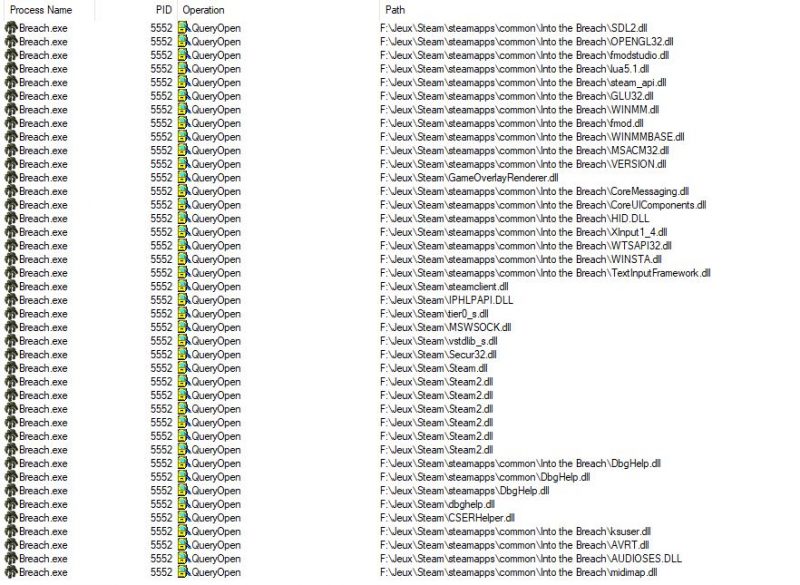 | Process Name | PID | Operation | Path |
|---|---|---|---|
| Breach.exe | 5552 | QueryOpen | F:\Jeux\Steam\steamapps\common\Into the Breach\SDL2.dll |
| Breach.exe | 5552 | QueryOpen | F:\Jeux\Steam\steamapps\common\Into the Breach\OPENGL32.dll |
| Breach.exe | 5552 | QueryOpen | F:\Jeux\Steam\steamapps\common\Into the Breach\fmodstudio.dll |
| Breach.exe | 5552 | QueryOpen | F:\Jeux\Steam\steamapps\common\Into the Breach\lua5.1.dll |
| Breach.exe | 5552 | QueryOpen | F:\Jeux\Steam\steamapps\common\Into the Breach\steam_api.dll |
| Breach.exe | 5552 | QueryOpen | F:\Jeux\Steam\steamapps\common\Into the Breach\GLU32.dll |
| Breach.exe | 5552 | QueryOpen | F:\Jeux\Steam\steamapps\common\Into the Breach\WINMM.dll |
| Breach.exe | 5552 | QueryOpen | F:\Jeux\Steam\steamapps\common\Into the Breach\fmod.dll |
| Breach.exe | 5552 | QueryOpen | F:\Jeux\Steam\steamapps\common\Into the Breach\WINMMBASE.dll |
| Breach.exe | 5552 | QueryOpen | F:\Jeux\Steam\steamapps\common\Into the Breach\MSACM32.dll |
| Breach.exe | 5552 | QueryOpen | F:\Jeux\Steam\steamapps\common\Into the Breach\VERSION.dll |
| Breach.exe | 5552 | QueryOpen | F:\Jeux\Steam\GameOverlayRenderer.dll |
| Breach.exe | 5552 | QueryOpen | F:\Jeux\Steam\steamapps\common\Into the Breach\CoreMessaging.dll |
| Breach.exe | 5552 | QueryOpen | F:\Jeux\Steam\steamapps\common\Into the Breach\CoreUIComponents.dll |
| Breach.exe | 5552 | QueryOpen | F:\Jeux\Steam\steamapps\common\Into the Breach\HID.DLL |
| Breach.exe | 5552 | QueryOpen | F:\Jeux\Steam\steamapps\common\Into the Breach\XInput1_4.dll |
| Breach.exe | 5552 | QueryOpen | F:\Jeux\Steam\steamapps\common\Into the Breach\WTSAPI32.dll |
| Breach.exe | 5552 | QueryOpen | F:\Jeux\Steam\steamapps\common\Into the Breach\WINSTA.dll |
| Breach.exe | 5552 | QueryOpen | F:\Jeux\Steam\steamapps\common\Into the Breach\TextInputFramework.dll |
| Breach.exe | 5552 | QueryOpen | F:\Jeux\Steam\steamclient.dll |
| Breach.exe | 5552 | QueryOpen | F:\Jeux\Steam\IPHLPAPI.DLL |
| Breach.exe | 5552 | QueryOpen | F:\Jeux\Steam\tier0_s.dll |
| Breach.exe | 5552 | QueryOpen | F:\Jeux\Steam\MSWSOCK.dll |
| Breach.exe | 5552 | QueryOpen | F:\Jeux\Steam\vstdlib_s.dll |
| Breach.exe | 5552 | QueryOpen | F:\Jeux\Steam\Secur32.dll |
| Breach.exe | 5552 | QueryOpen | F:\Jeux\Steam\Steam.dll |
| Breach.exe | 5552 | QueryOpen | F:\Jeux\Steam\Steam2.dll |
| Breach.exe | 5552 | QueryOpen | F:\Jeux\Steam\Steam2.dll |
| Breach.exe | 5552 | QueryOpen | F:\Jeux\Steam\Steam2.dll |
| Breach.exe | 5552 | QueryOpen | F:\Jeux\Steam\Steam2.dll |
| Breach.exe | 5552 | QueryOpen | F:\Jeux\Steam\Steam2.dll |
| Breach.exe | 5552 | QueryOpen | F:\Jeux\Steam\Steam2.dll |
| Breach.exe | 5552 | QueryOpen | F:\Jeux\Steam\steamapps\common\Into the Breach\DbgHelp.dll |
| Breach.exe | 5552 | QueryOpen | F:\Jeux\Steam\steamapps\common\DbgHelp.dll |
| Breach.exe | 5552 | QueryOpen | F:\Jeux\Steam\steamapps\DbgHelp.dll |
| Breach.exe | 5552 | QueryOpen | F:\Jeux\Steam\dbghelp.dll |
| Breach.exe | 5552 | QueryOpen | F:\Jeux\Steam\CSERHelper.dll |
| Breach.exe | 5552 | QueryOpen | F:\Jeux\Steam\steamapps\common\Into the Breach\ksuser.dll |
| Breach.exe | 5552 | QueryOpen | F:\Jeux\Steam\steamapps\common\Into the Breach\AVRT.dll |
| Breach.exe | 5552 | QueryOpen | F:\Jeux\Steam\steamapps\common\Into the Breach\AUDIOSES.DLL |
| Breach.exe | 5552 | QueryOpen | F:\Jeux\Steam\steamapps\common\Into the Breach\midimap.dll |